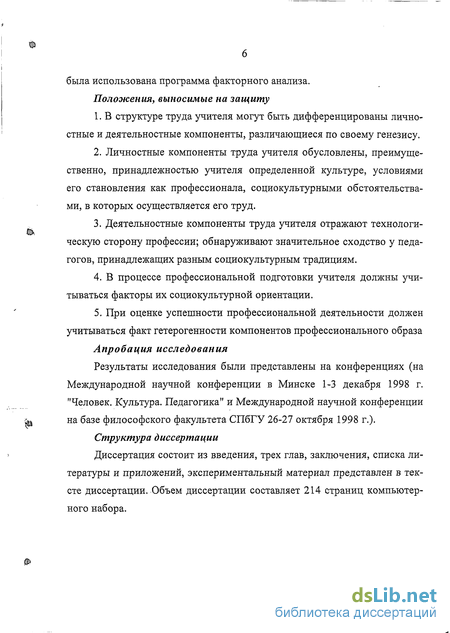 6

была использована программа факторного анализа.

Положения, выносимые на защиту

1. В структуре труда учителя могут быть дифференцированы личностные и деятельностные компоненты, различающиеся по своему генезису.

2. Личностные компоненты труда учителя обусловлены, преимущественно, принадлежностью учителя определенной культуре, условиями его становления как профессионала, социокультурными обстоятельствами, в которых осуществляется его труд.

3. Деятельностные компоненты труда учителя отражают технологическую сторону профессии; обнаруживают значительное сходство у педагогов, принадлежащих разным социокультурным традициям.

4. В процессе профессиональной подготовки учителя должны учитываться факторы их социокультурной ориентации.

5. При оценке успешности профессиональной деятельности должен учитываться факт гетерогенности компонентов профессионального образа

Апробация исследования

Результаты исследования были представлены на конференциях (на Международной научной конференции в Минске 1-3 декабря 1998 г. "Человек. Культура. Педагогика" и Международной научной конференции на базе философского факультета СПбГУ 26-27 октября 1998 г.).

Структура диссертации

Диссертация состоит из введения, трех глав, заключения, списка литературы и приложений, экспериментальный материал представлен в тексте диссертации. Объем диссертации составляет 214 страниц компьютерного набора.

dsLib.net
библиотека диссертаций